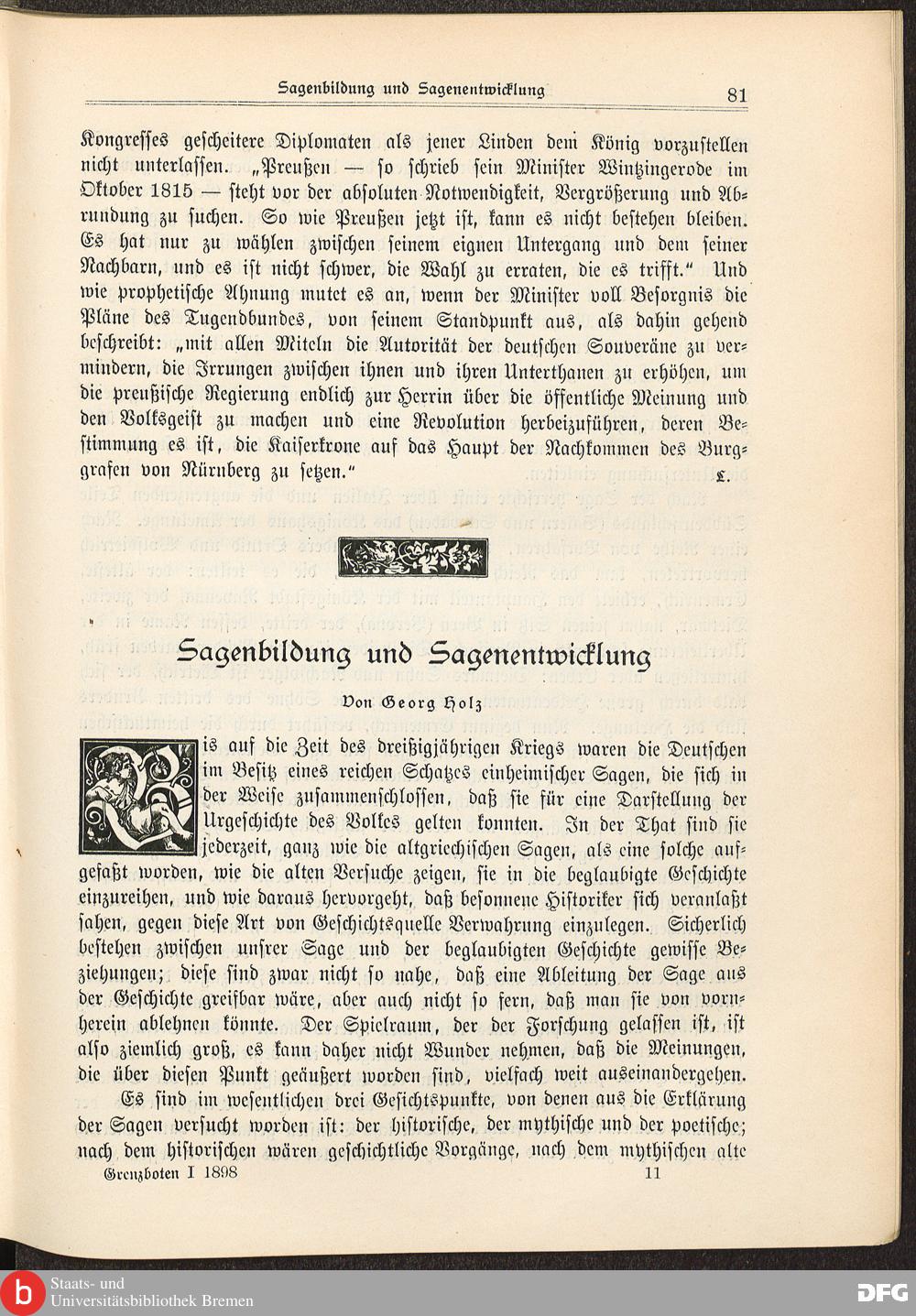 Sagenbildung und Sagenentwicklung 81

Kongresses gescheitere Diplomaten als jener Linden dem König vorzustellen nicht unterlassen. „Preußen — so schrieb sein Minister Wintzingerode im Oktober 1815 — steht vor der absoluten Notwendigkeit, Vergrößerung und Abrundung zu suchen. So wie Preußen jetzt ist, kann es nicht bestehen bleiben. Es hat nur zu wählen zwischen seinem eignen Untergang und dem seiner Nachbarn, und es ist nicht schwer, die Wahl zu erraten, die es trifft.“ Und wie prophetische Ahnung mutet es an, wenn der Minister voll Besorgnis die Pläne des Tugendbundes, von seinem Standpunkt aus, als dahin gehend beschreibt: „mit allen Miteln die Autorität der deutschen Souveräne zu vermindern, die Irrungen zwischen ihnen und ihren Unterthanen zu erhöhen, um die preußische Regierung endlich zur Herrin über die öffentliche Meinung und den Volksgeist zu machen und eine Revolution herbeizuführen, deren Bestimmung es ist, die Kaiserkrone auf das Haupt der Nachkommen des Burggrafen von Nürnberg zu setzen.“ L.

Sagenbildung und Sagenentwicklung

Von Georg Holz

Bis auf die Zeit des dreißigjährigen Kriegs waren die Deutschen im Besitz eines reichen Schatzes einheimischer Sagen, die sich in der Weise zusammenschlossen, daß sie für eine Darstellung der Urgeschichte des Volkes gelten konnten. In der That sind sie jederzeit, ganz wie die altgriechischen Sagen, als eine solche aufgefaßt worden, wie die alten Versuche zeigen, sie in die beglaubigte Geschichte einzureihen, und wie daraus hervorgeht, daß besonnene Historiker sich veranlaßt sahen, gegen diese Art von Geschichtsquelle Verwahrung einzulegen. Sicherlich bestehen zwischen unsrer Sage und der beglaubigten Geschichte gewisse Beziehungen; diese sind zwar nicht so nahe, daß eine Ableitung der Sage aus der Geschichte greifbar wäre, aber auch nicht so fern, daß man sie von vornherein ablehnen könnte. Der Spielraum, der der Forschung gelassen ist, ist also ziemlich groß, es kann daher nicht Wunder nehmen, daß die Meinungen, die über diesen Punkt geäußert worden sind, vielfach weit auseinandergehen.

Es sind im wesentlichen drei Gesichtspunkte, von denen aus die Erklärung der Sagen versucht worden ist: der historische, der mythische und der poetische; nach dem historischen wären geschichtliche Vorgänge, nach dem mythischen alte

Grenzboten I 1898 11

Staats- und Universitätsbibliothek Bremen

DFG